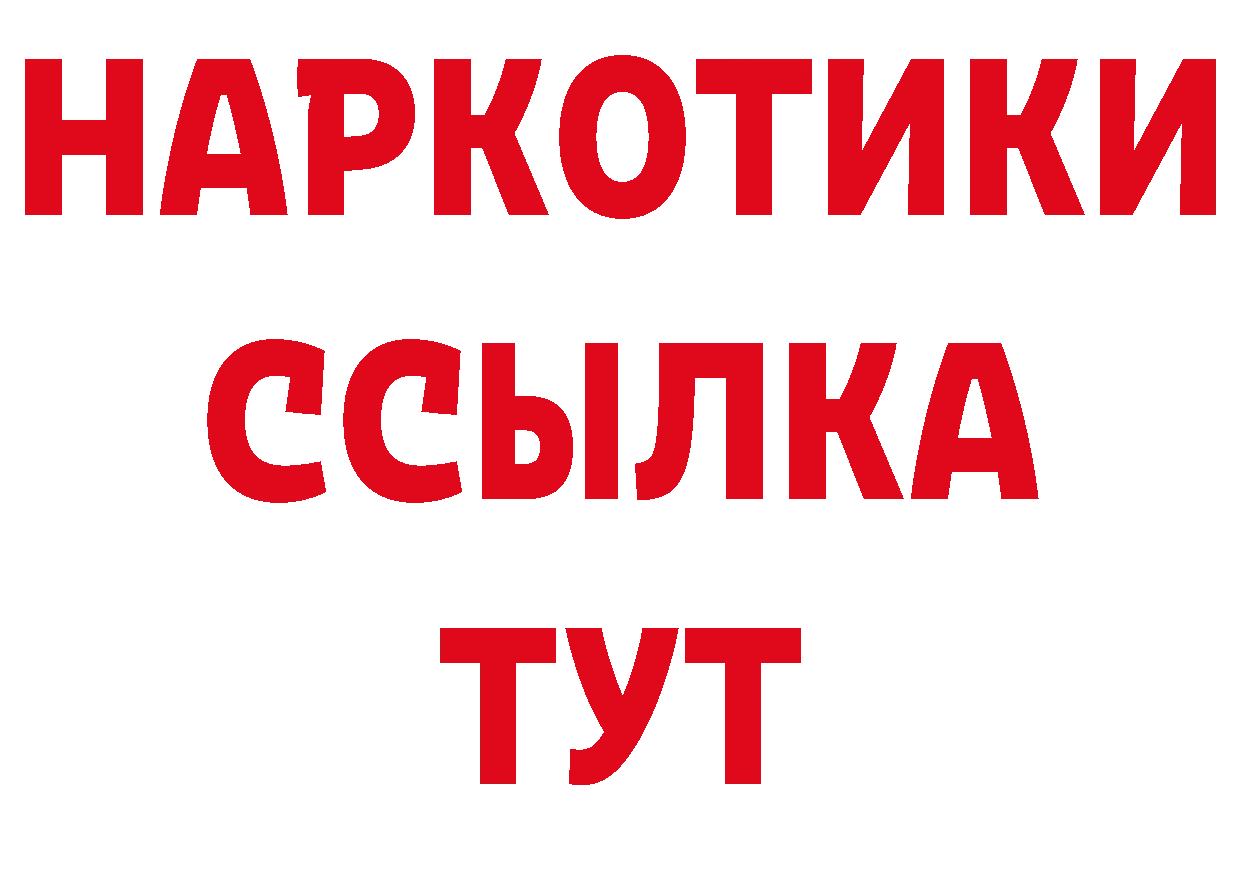 НАРКОТИКИ
ССЫЛКА
ТУТ